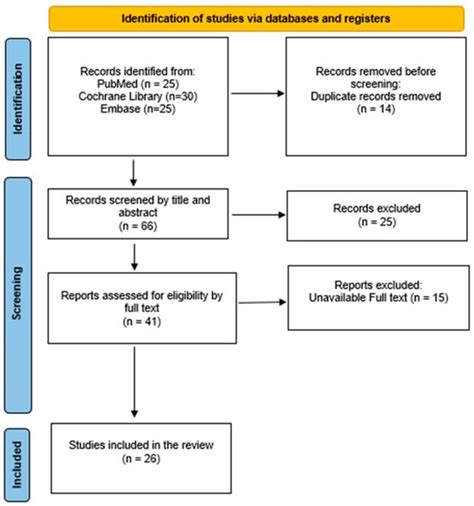 Identification of studies via databases and registers

Identification

Records identified from:
PubMed (n = 25)
Cochrane Library (n=30)
Embase (n=25)

Records removed before screening:
Duplicate records removed
(n = 14)

Screening

Records screened by title and abstract
(n = 66)

Records excluded
(n = 25)

Reports assessed for eligibility by full text
(n = 41)

Reports excluded:
Unavailable Full text (n = 15)

Included

Studies included in the review
(n = 26)